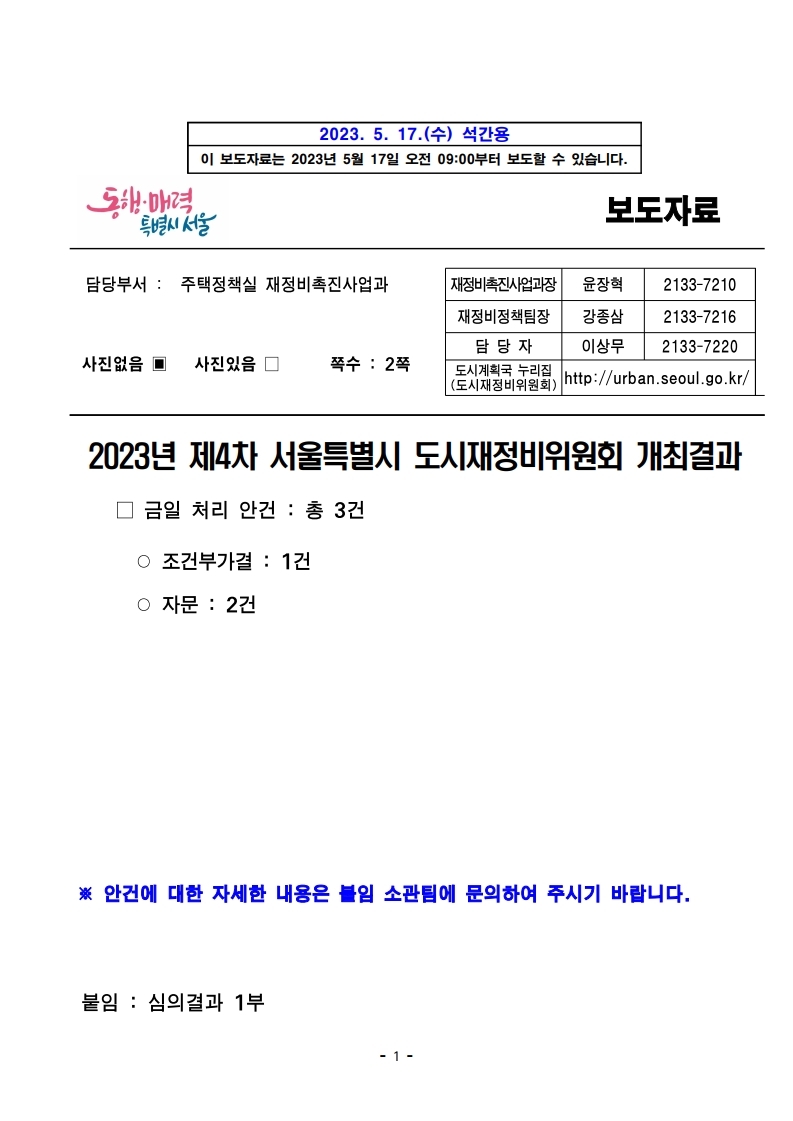 2023. 5. 17.(수) 석간용
이 보도자료는 2023년 5월 17일 오전 09:00부터 보도할 수 있습니다.

동행·매력 특별시 서울

보도자료

담당부서 : 주택정책실 재정비촉진사업과

사진없음 ▣ 사진있음 □ 쪽수 : 2쪽

| 재정비촉진사업과장 | 윤장혁 | 2133-7210 |
|---|---|---|
| 재정비정책팀장 | 강종삼 | 2133-7216 |
| 담 당 자 | 이상무 | 2133-7220 |
| 도시계획국 누리집 (도시재정비위원회) | http://urban.seoul.go.kr/ | |

2023년 제4차 서울특별시 도시재정비위원회 개최결과

□ 금일 처리 안건 : 총 3건

○ 조건부가결 : 1건

○ 자문 : 2건

※ 안건에 대한 자세한 내용은 붙임 소관팀에 문의하여 주시기 바랍니다.

붙임 : 심의결과 1부

- 1 -